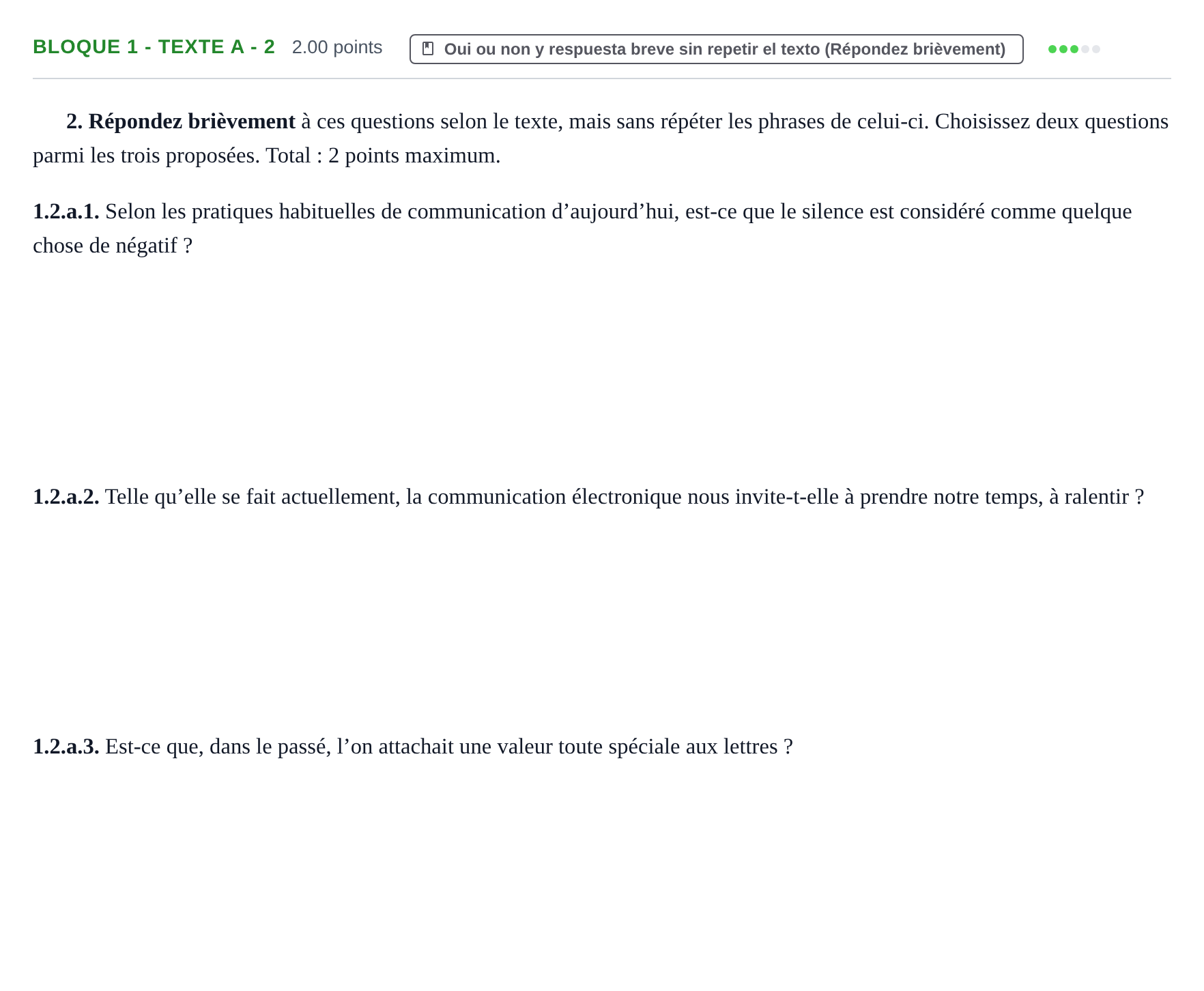 BLOQUE 1 - TEXTE A - 2 2.00 points

Oui ou non y respuesta breve sin repetir el texto (Répondez brièvement)

2. Répondez brièvement à ces questions selon le texte, mais sans répéter les phrases de celui-ci. Choisissez deux questions parmi les trois proposées. Total : 2 points maximum.

1.2.a.1. Selon les pratiques habituelles de communication d'aujourd'hui, est-ce que le silence est considéré comme quelque chose de négatif ?

1.2.a.2. Telle qu'elle se fait actuellement, la communication électronique nous invite-t-elle à prendre notre temps, à ralentir ?

1.2.a.3. Est-ce que, dans le passé, l'on attachait une valeur toute spéciale aux lettres ?